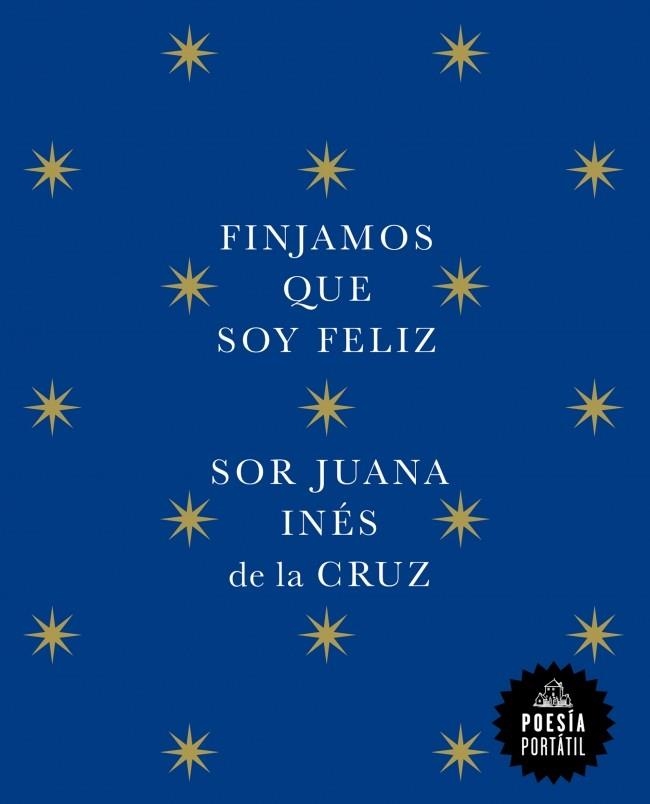 FINJAMOS QUE SOY FELIZ

SOR JUANA INÉS de la CRUZ

POESÍA PORTÁTIL